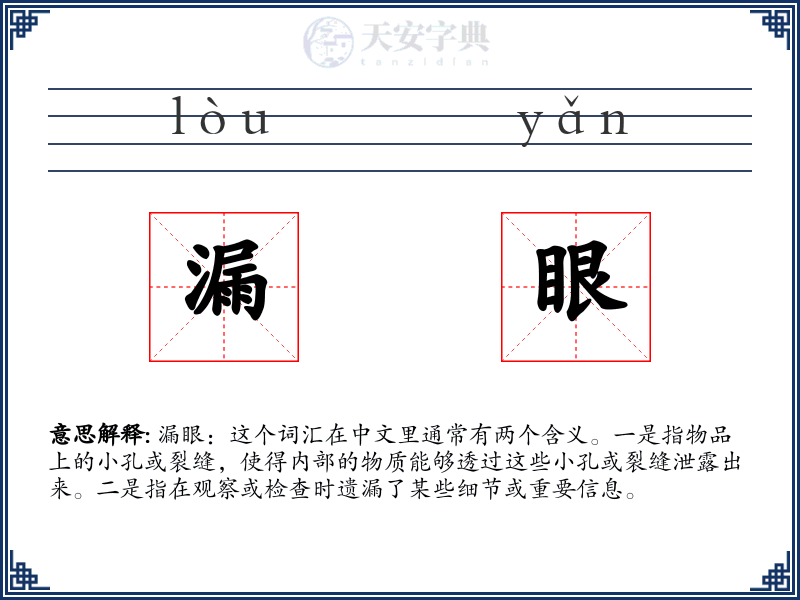 天安字典
tanzidian

lòu yǎn

漏 眼

意思解释: 漏眼：这个词汇在中文里通常有两个含义。一是指物品上的小孔或裂缝，使得内部的物质能够透过这些小孔或裂缝泄露出来。二是指在观察或检查时遗漏了某些细节或重要信息。